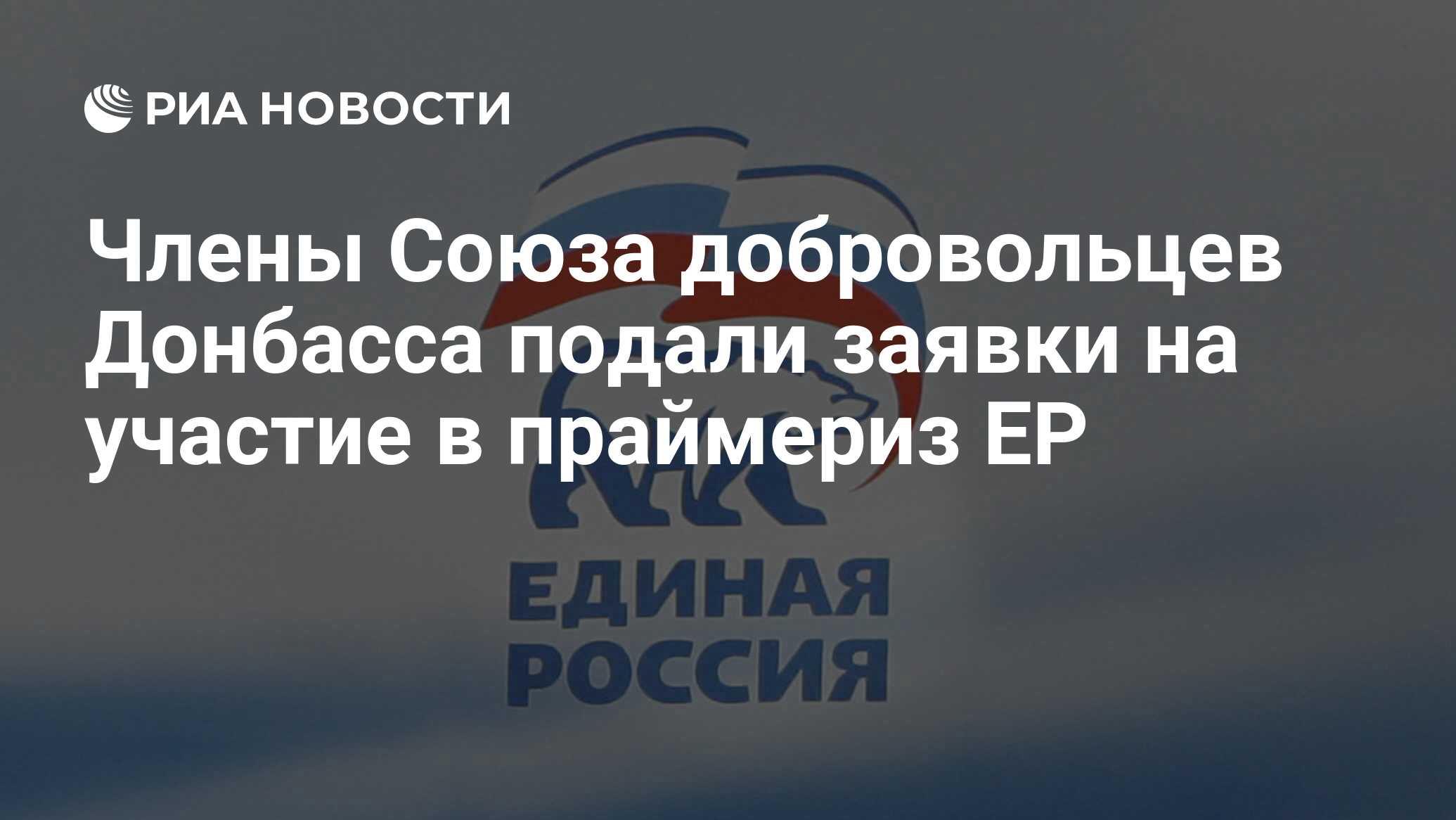 РИА НОВОСТИ

Члены Союза добровольцев Донбасса подали заявки на участие в праймериз ЕР

ЕДИНАЯ РОССИЯ